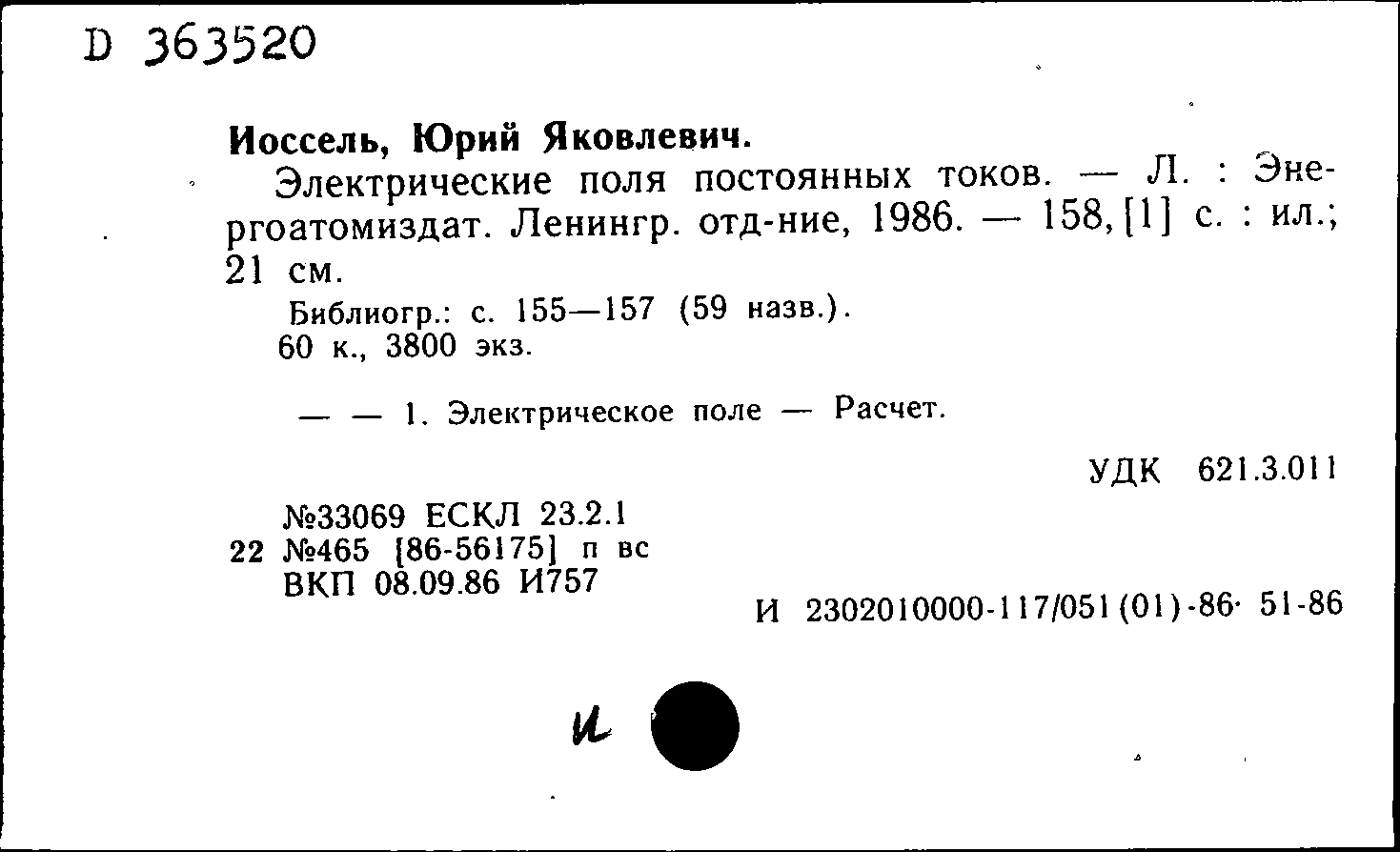 D 363520

Иоссель, Юрий Яковлевич.

Электрические поля постоянных токов. — Л. : Энергоатомиздат. Ленингр. отд-ние, 1986. — 158, [1] с. : ил.; 21 см.

Библиогр.: с. 155—157 (59 назв.).
60 к., 3800 экз.

— — 1. Электрическое поле — Расчет.

УДК 621.3.011

№33069 ЕСКЛ 23.2.1
22 №465 [86-56175] п вс
ВКП 08.09.86 И757

И 2302010000-117/051(01)-86· 51-86

и